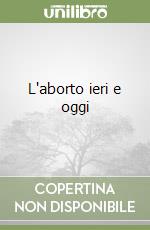 unilibro

L'aborto ieri e oggi

COPERTINA
NON DISPONIBILE